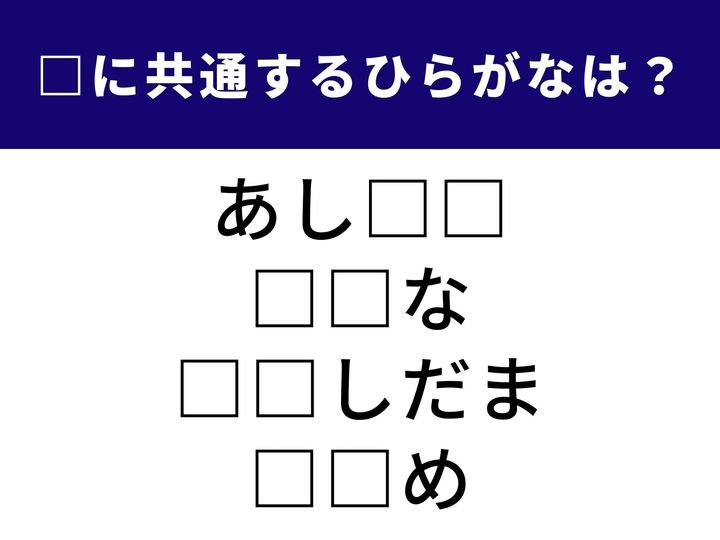 □に共通するひらがなは？

あし□□
□□な
□□しだま
□□め